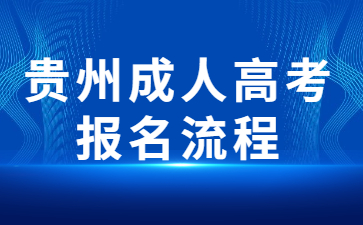 贵州成人高考
报名流程